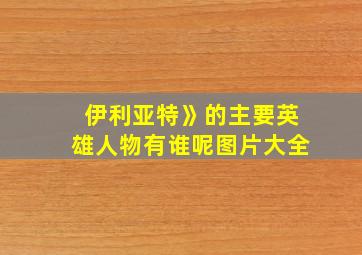 伊利亚特》的主要英雄人物有谁呢图片大全